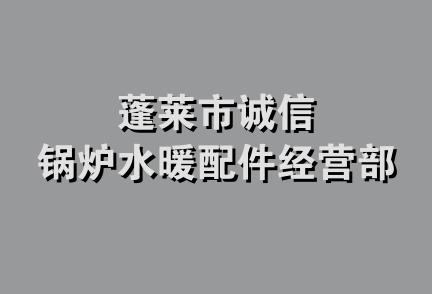 蓬莱市诚信
锅炉水暖配件经营部